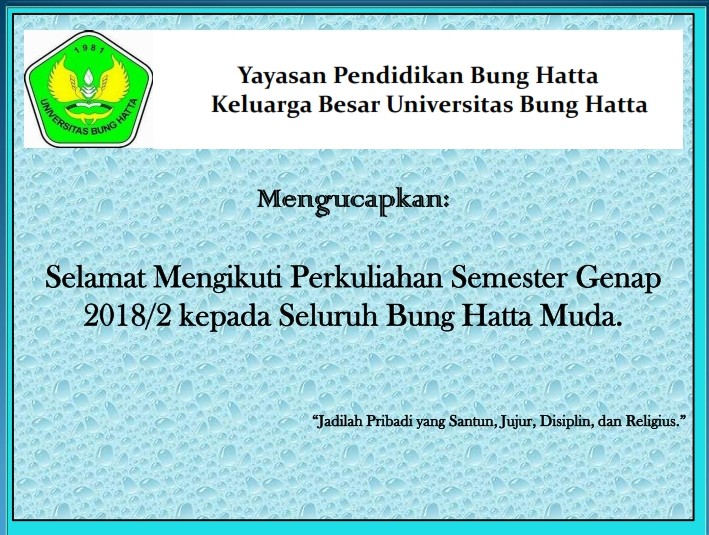 1981
UNIVERSITAS BUNG HATTA

Yayasan Pendidikan Bung Hatta
Keluarga Besar Universitas Bung Hatta

Mengucapkan:

Selamat Mengikuti Perkuliahan Semester Genap 2018/2 kepada Seluruh Bung Hatta Muda.

"Jadilah Pribadi yang Santun, Jujur, Disiplin, dan Religius."